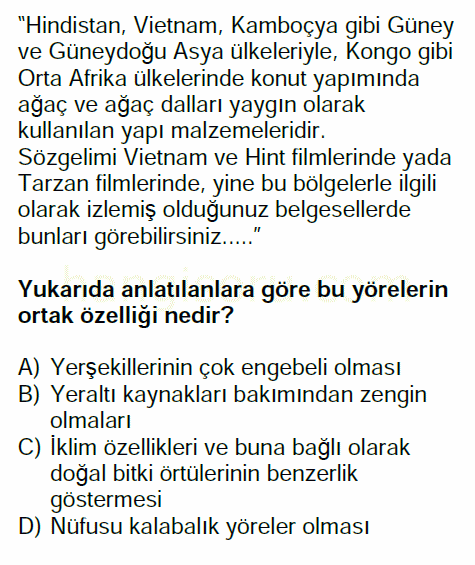 "Hindistan, Vietnam, Kamboçya gibi Güney ve Güneydoğu Asya ülkeleriyle, Kongo gibi Orta Afrika ülkelerinde konut yapımında ağaç ve ağaç dalları yaygın olarak kullanılan yapı malzemeleridir. Sözgelimi Vietnam ve Hint filmlerinde yada Tarzan filmlerinde, yine bu bölgelerle ilgili olarak izlemiş olduğunuz belgesellerde bunları görebilirsiniz....."

Yukarıda anlatılanlara göre bu yörelerin ortak özelliği nedir?

A) Yerşekillerinin çok engebeli olması
B) Yeraltı kaynakları bakımından zengin olmaları
C) İklim özellikleri ve buna bağlı olarak doğal bitki örtülerinin benzerlik göstermesi
D) Nüfusu kalabalık yöreler olması